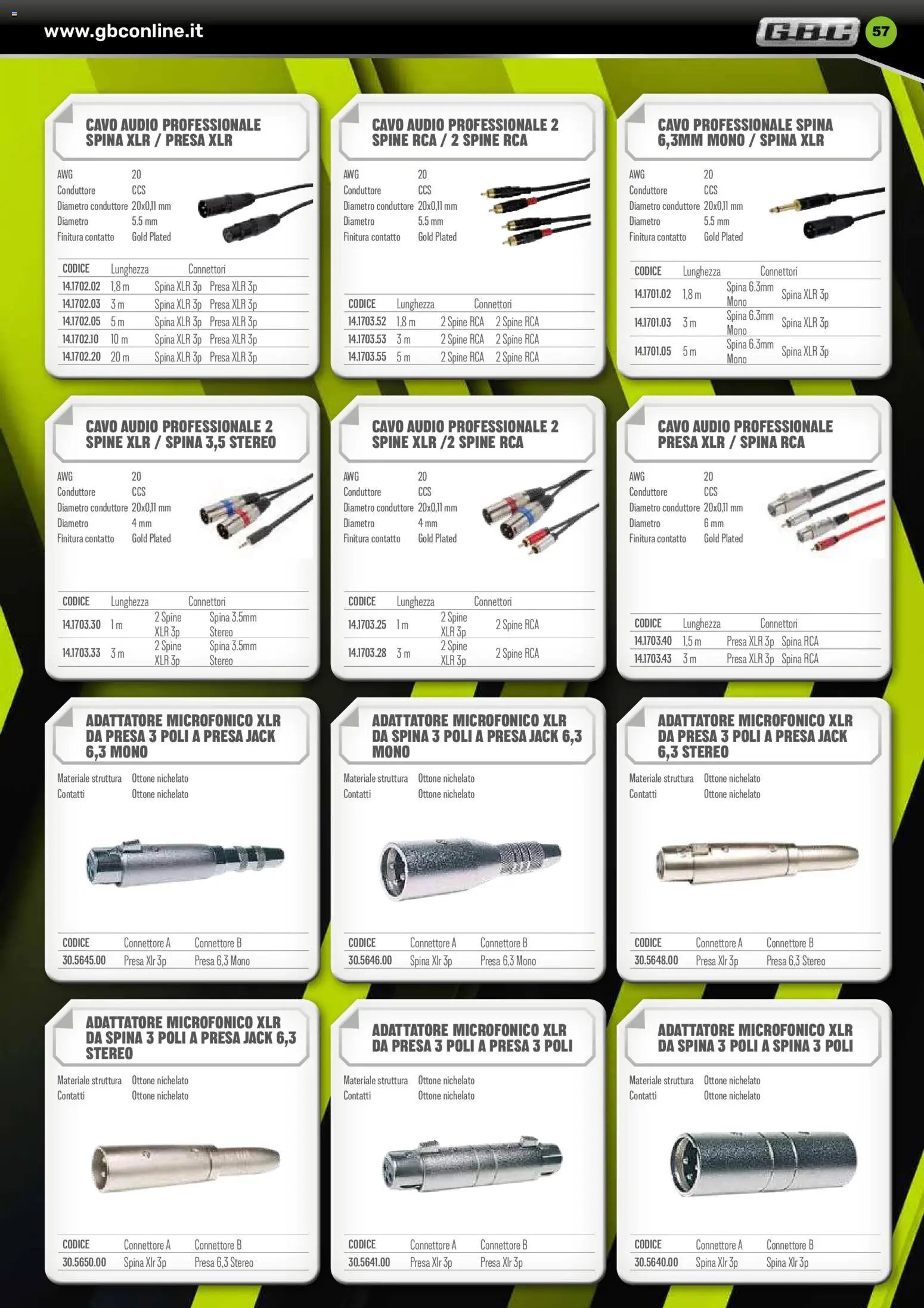 www.gbconline.it

GBC 57

CAVO AUDIO PROFESSIONALE SPINA XLR / PRESA XLR

AWG 20
Conduttore CCS
Diametro conduttore 20x0,11 mm
Diametro 5.5 mm
Finitura contatto Gold Plated

| CODICE | Lunghezza | Connettori | |
|---|---|---|---|
| 14.1702.02 | 1,8 m | Spina XLR 3p | Presa XLR 3p |
| 14.1702.03 | 3 m | Spina XLR 3p | Presa XLR 3p |
| 14.1702.05 | 5 m | Spina XLR 3p | Presa XLR 3p |
| 14.1702.10 | 10 m | Spina XLR 3p | Presa XLR 3p |
| 14.1702.20 | 20 m | Spina XLR 3p | Presa XLR 3p |

CAVO AUDIO PROFESSIONALE 2 SPINE RCA / 2 SPINE RCA

AWG 20
Conduttore CCS
Diametro conduttore 20x0,11 mm
Diametro 5.5 mm
Finitura contatto Gold Plated

| CODICE | Lunghezza | Connettori | |
|---|---|---|---|
| 14.1703.52 | 1,8 m | 2 Spine RCA | 2 Spine RCA |
| 14.1703.53 | 3 m | 2 Spine RCA | 2 Spine RCA |
| 14.1703.55 | 5 m | 2 Spine RCA | 2 Spine RCA |

CAVO PROFESSIONALE SPINA 6,3MM MONO / SPINA XLR

AWG 20
Conduttore CCS
Diametro conduttore 20x0,11 mm
Diametro 5.5 mm
Finitura contatto Gold Plated

| CODICE | Lunghezza | Connettori | |
|---|---|---|---|
| 14.1701.02 | 1,8 m | Spina 6.3mm Mono | Spina XLR 3p |
| 14.1701.03 | 3 m | Spina 6.3mm Mono | Spina XLR 3p |
| 14.1701.05 | 5 m | Spina 6.3mm Mono | Spina XLR 3p |

CAVO AUDIO PROFESSIONALE 2 SPINE XLR / SPINA 3,5 STEREO

AWG 20
Conduttore CCS
Diametro conduttore 20x0,11 mm
Diametro 4 mm
Finitura contatto Gold Plated

| CODICE | Lunghezza | Connettori | |
|---|---|---|---|
| 14.1703.30 | 1 m | 2 Spine XLR 3p | Spina 3.5mm Stereo |
| 14.1703.33 | 3 m | 2 Spine XLR 3p | Spina 3.5mm Stereo |

CAVO AUDIO PROFESSIONALE 2 SPINE XLR /2 SPINE RCA

AWG 20
Conduttore CCS
Diametro conduttore 20x0,11 mm
Diametro 4 mm
Finitura contatto Gold Plated

| CODICE | Lunghezza | Connettori | |
|---|---|---|---|
| 14.1703.25 | 1 m | 2 Spine XLR 3p | 2 Spine RCA |
| 14.1703.28 | 3 m | 2 Spine XLR 3p | 2 Spine RCA |

CAVO AUDIO PROFESSIONALE PRESA XLR / SPINA RCA

AWG 20
Conduttore CCS
Diametro conduttore 20x0,11 mm
Diametro 6 mm
Finitura contatto Gold Plated

| CODICE | Lunghezza | Connettori | |
|---|---|---|---|
| 14.1703.40 | 1,5 m | Presa XLR 3p | Spina RCA |
| 14.1703.43 | 3 m | Presa XLR 3p | Spina RCA |

ADATTATORE MICROFONICO XLR DA PRESA 3 POLI A PRESA JACK 6,3 MONO

Materiale struttura Ottone nichelato
Contatti Ottone nichelato

| CODICE | Connettore A | Connettore B |
|---|---|---|
| 30.5645.00 | Presa Xlr 3p | Presa 6,3 Mono |

ADATTATORE MICROFONICO XLR DA SPINA 3 POLI A PRESA JACK 6,3 MONO

Materiale struttura Ottone nichelato
Contatti Ottone nichelato

| CODICE | Connettore A | Connettore B |
|---|---|---|
| 30.5646.00 | Spina Xlr 3p | Presa 6,3 Mono |

ADATTATORE MICROFONICO XLR DA PRESA 3 POLI A PRESA JACK 6,3 STEREO

Materiale struttura Ottone nichelato
Contatti Ottone nichelato

| CODICE | Connettore A | Connettore B |
|---|---|---|
| 30.5648.00 | Presa Xlr 3p | Presa 6,3 Stereo |

ADATTATORE MICROFONICO XLR DA SPINA 3 POLI A PRESA JACK 6,3 STEREO

Materiale struttura Ottone nichelato
Contatti Ottone nichelato

| CODICE | Connettore A | Connettore B |
|---|---|---|
| 30.5650.00 | Spina Xlr 3p | Presa 6,3 Stereo |

ADATTATORE MICROFONICO XLR DA PRESA 3 POLI A PRESA 3 POLI

Materiale struttura Ottone nichelato
Contatti Ottone nichelato

| CODICE | Connettore A | Connettore B |
|---|---|---|
| 30.5641.00 | Presa Xlr 3p | Presa Xlr 3p |

ADATTATORE MICROFONICO XLR DA SPINA 3 POLI A SPINA 3 POLI

Materiale struttura Ottone nichelato
Contatti Ottone nichelato

| CODICE | Connettore A | Connettore B |
|---|---|---|
| 30.5640.00 | Spina Xlr 3p | Spina Xlr 3p |